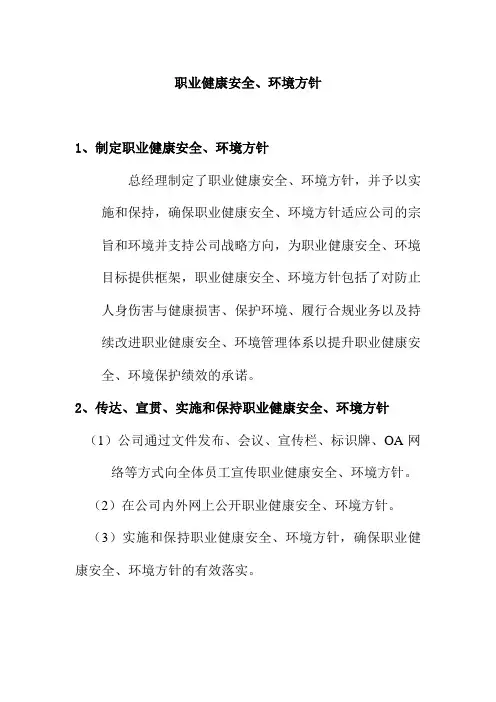 职业健康安全、环境方针

1、制定职业健康安全、环境方针

总经理制定了职业健康安全、环境方针，并予以实施和保持，确保职业健康安全、环境方针适应公司的宗旨和环境并支持公司战略方向，为职业健康安全、环境目标提供框架，职业健康安全、环境方针包括了对防止人身伤害与健康损害、保护环境、履行合规业务以及持续改进职业健康安全、环境管理体系以提升职业健康安全、环境保护绩效的承诺。

2、传达、宣贯、实施和保持职业健康安全、环境方针

（1）公司通过文件发布、会议、宣传栏、标识牌、OA 网络等方式向全体员工宣传职业健康安全、环境方针。

（2）在公司内外网上公开职业健康安全、环境方针。

（3）实施和保持职业健康安全、环境方针，确保职业健康安全、环境方针的有效落实。